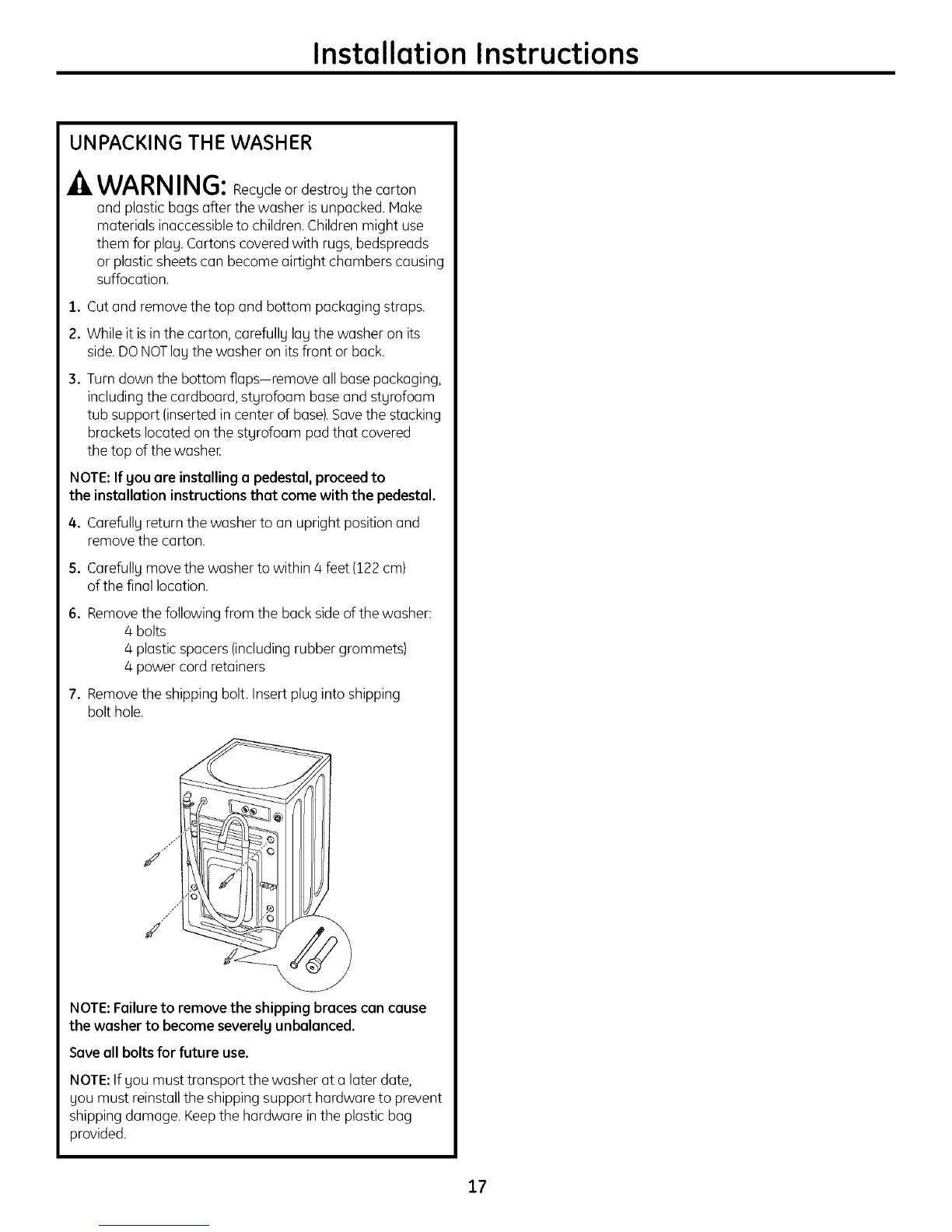 Installation Instructions

UNPACKING THE WASHER

WARNING: Recycle or destroy the carton and plastic bags after the washer is unpacked. Make materials inaccessible to children. Children might use them for play. Cartons covered with rugs, bedspreads or plastic sheets can become airtight chambers causing suffocation.

1. Cut and remove the top and bottom packaging straps.

2. While it is in the carton, carefully lay the washer on its side. DO NOT lay the washer on its front or back.

3. Turn down the bottom flaps—remove all base packaging, including the cardboard, styrofoam base and styrofoam tub support (inserted in center of base). Save the stacking brackets located on the styrofoam pad that covered the top of the washer.

NOTE: If you are installing a pedestal, proceed to the installation instructions that come with the pedestal.

4. Carefully return the washer to an upright position and remove the carton.

5. Carefully move the washer to within 4 feet (122 cm) of the final location.

6. Remove the following from the back side of the washer:
4 bolts
4 plastic spacers (including rubber grommets)
4 power cord retainers

7. Remove the shipping bolt. Insert plug into shipping bolt hole.

NOTE: Failure to remove the shipping braces can cause the washer to become severely unbalanced.

Save all bolts for future use.

NOTE: If you must transport the washer at a later date, you must reinstall the shipping support hardware to prevent shipping damage. Keep the hardware in the plastic bag provided.

17